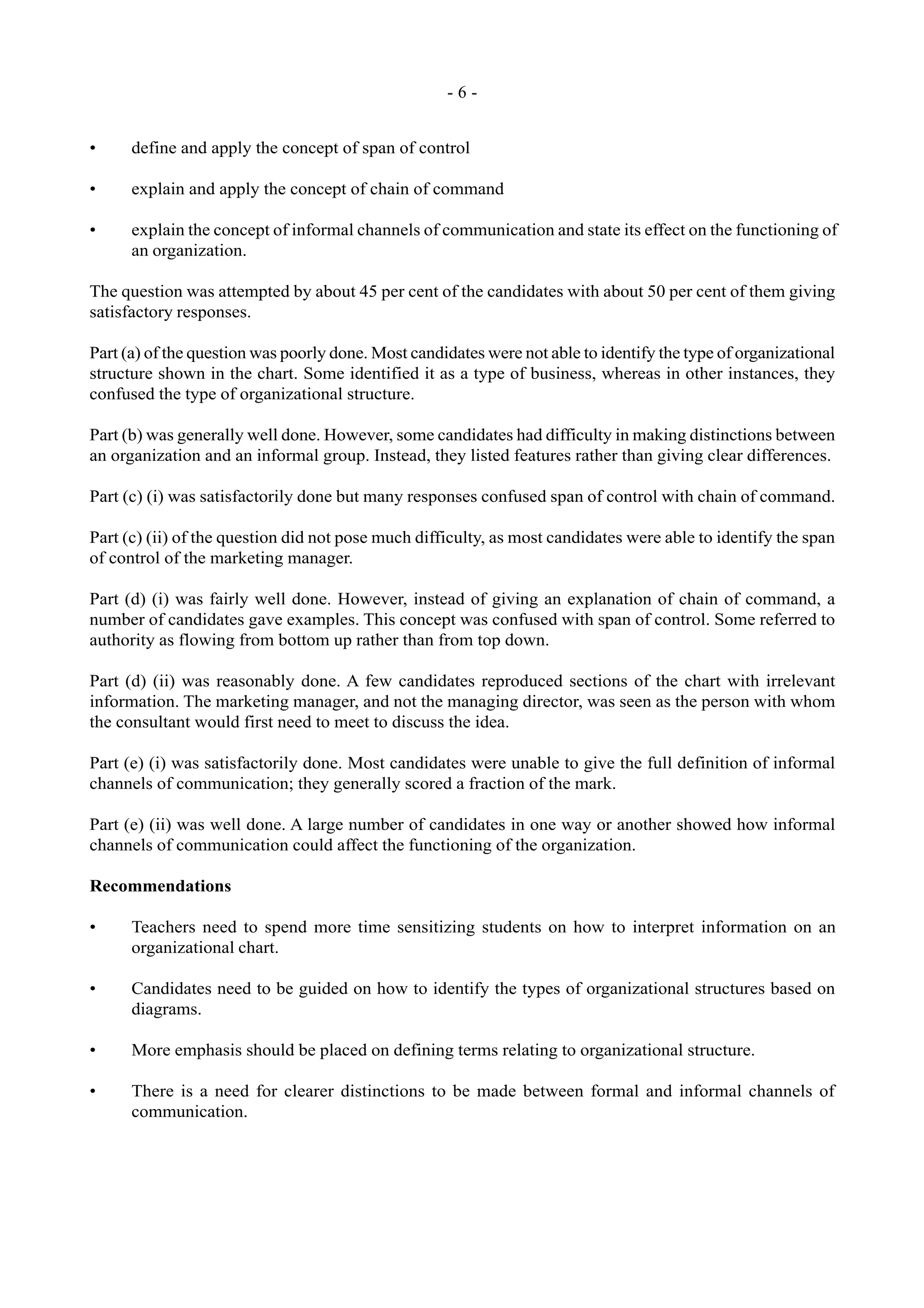 - 6 -

• define and apply the concept of span of control

• explain and apply the concept of chain of command

• explain the concept of informal channels of communication and state its effect on the functioning of an organization.

The question was attempted by about 45 per cent of the candidates with about 50 per cent of them giving satisfactory responses.

Part (a) of the question was poorly done. Most candidates were not able to identify the type of organizational structure shown in the chart. Some identified it as a type of business, whereas in other instances, they confused the type of organizational structure.

Part (b) was generally well done. However, some candidates had difficulty in making distinctions between an organization and an informal group. Instead, they listed features rather than giving clear differences.

Part (c) (i) was satisfactorily done but many responses confused span of control with chain of command.

Part (c) (ii) of the question did not pose much difficulty, as most candidates were able to identify the span of control of the marketing manager.

Part (d) (i) was fairly well done. However, instead of giving an explanation of chain of command, a number of candidates gave examples. This concept was confused with span of control. Some referred to authority as flowing from bottom up rather than from top down.

Part (d) (ii) was reasonably done. A few candidates reproduced sections of the chart with irrelevant information. The marketing manager, and not the managing director, was seen as the person with whom the consultant would first need to meet to discuss the idea.

Part (e) (i) was satisfactorily done. Most candidates were unable to give the full definition of informal channels of communication; they generally scored a fraction of the mark.

Part (e) (ii) was well done. A large number of candidates in one way or another showed how informal channels of communication could affect the functioning of the organization.

**Recommendations**

• Teachers need to spend more time sensitizing students on how to interpret information on an organizational chart.

• Candidates need to be guided on how to identify the types of organizational structures based on diagrams.

• More emphasis should be placed on defining terms relating to organizational structure.

• There is a need for clearer distinctions to be made between formal and informal channels of communication.